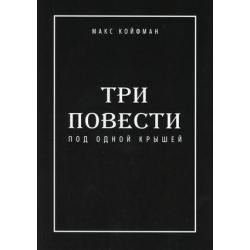 МАКС КОЙФМАН

ТРИ ПОВЕСТИ

ПОД ОДНОЙ КРЫШЕЙ